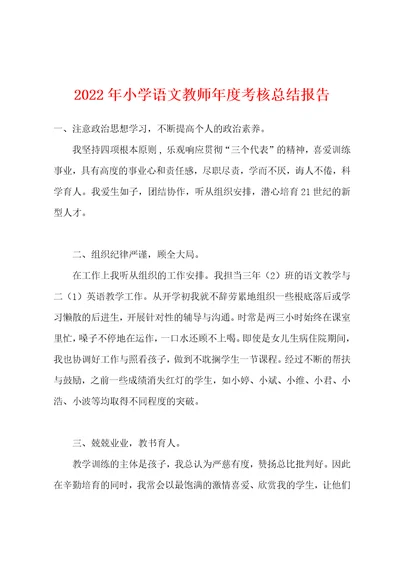 2022年小学语文教师年度考核总结报告

一、注意政治思想学习，不断提高个人的政治素养。

我坚持四项根本原则，乐观响应贯彻“三个代表”的精神，喜爱训练事业，具有高度的事业心和责任感，尽职尽责，学而不厌，诲人不倦，科学育人。我爱生如子，团结协作，听从组织安排，潜心培育21世纪的新型人才。

二、组织纪律严谨，顾全大局。

在工作上我听从组织的工作安排。我担当三年（2）班的语文教学与二（1）英语教学工作。从开学初我就不辞劳累地组织一些根底落后或学习懒散的后进生，开展针对性的辅导与沟通。时常是两三小时始终在课室里忙，嗓子不停地在运作，一口水还顾不上喝。即使是女儿生病住院期间，我也协调好工作与照看孩子，做到不耽搁学生一节课程。经过不断的帮扶与鼓励，之前一些成绩消失红灯的学生，如小婷、小斌、小维、小君、小浩、小波等均取得不同程度的突破。

三、兢兢业业，教书育人。

教学训练的主体是孩子，我总认为严慈有度，赞扬总比批判好。因此在辛勤培育的同时，我常会以最饱满的激情喜爱、欣赏我的学生，让他们